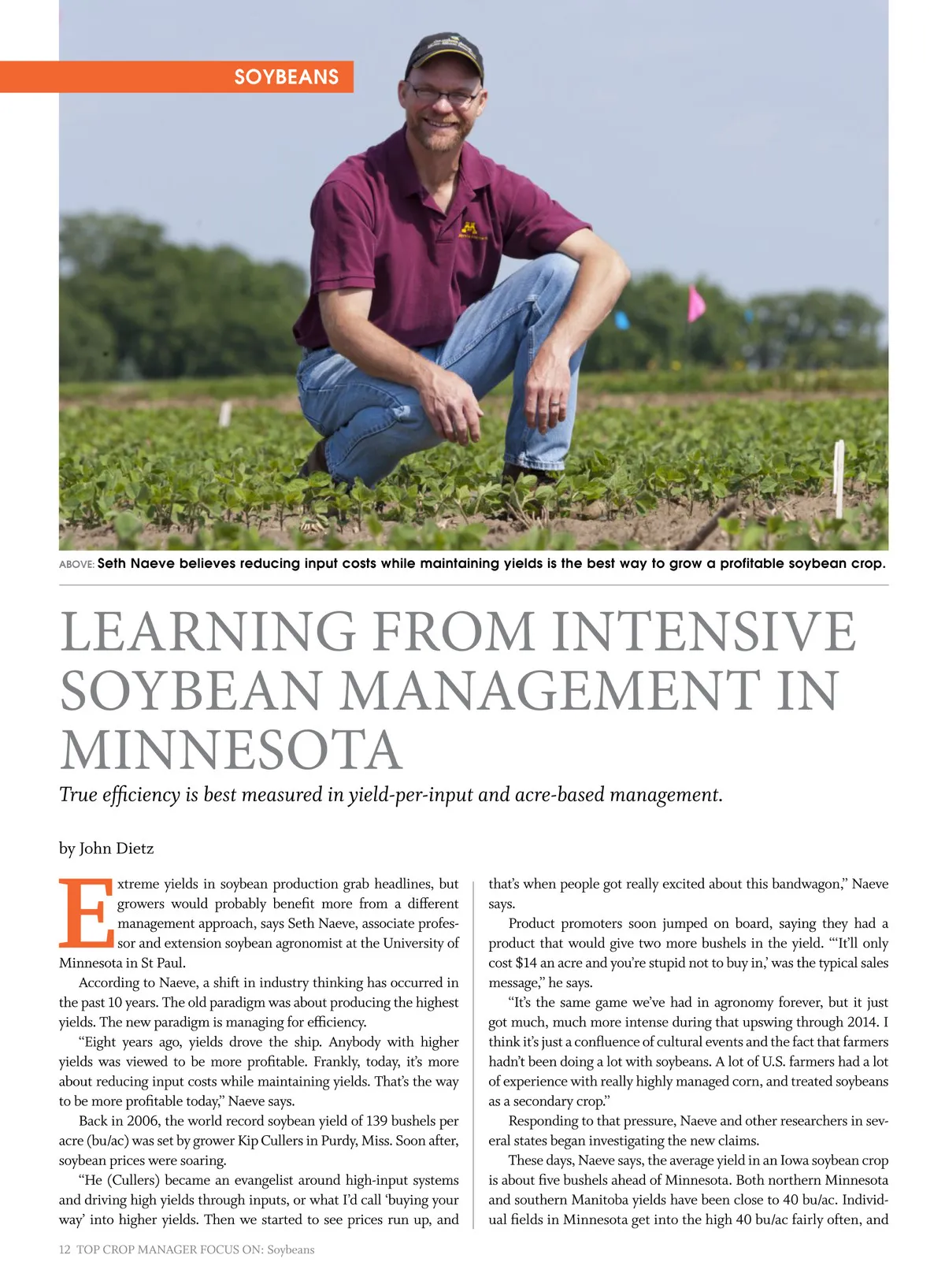 SOYBEANS

ABOVE: Seth Naeve believes reducing input costs while maintaining yields is the best way to grow a profitable soybean crop.

LEARNING FROM INTENSIVE SOYBEAN MANAGEMENT IN MINNESOTA

True efficiency is best measured in yield-per-input and acre-based management.

by John Dietz

Extreme yields in soybean production grab headlines, but growers would probably benefit more from a different management approach, says Seth Naeve, associate professor and extension soybean agronomist at the University of Minnesota in St Paul.

According to Naeve, a shift in industry thinking has occurred in the past 10 years. The old paradigm was about producing the highest yields. The new paradigm is managing for efficiency.

"Eight years ago, yields drove the ship. Anybody with higher yields was viewed to be more profitable. Frankly, today, it's more about reducing input costs while maintaining yields. That's the way to be more profitable today," Naeve says.

Back in 2006, the world record soybean yield of 139 bushels per acre (bu/ac) was set by grower Kip Cullers in Purdy, Miss. Soon after, soybean prices were soaring.

"He (Cullers) became an evangelist around high-input systems and driving high yields through inputs, or what I'd call 'buying your way' into higher yields. Then we started to see prices run up, and that's when people got really excited about this bandwagon," Naeve says.

Product promoters soon jumped on board, saying they had a product that would give two more bushels in the yield. "'It'll only cost $14 an acre and you're stupid not to buy in,' was the typical sales message," he says.

"It's the same game we've had in agronomy forever, but it just got much, much more intense during that upswing through 2014. I think it's just a confluence of cultural events and the fact that farmers hadn't been doing a lot with soybeans. A lot of U.S. farmers had a lot of experience with really highly managed corn, and treated soybeans as a secondary crop."

Responding to that pressure, Naeve and other researchers in several states began investigating the new claims.

These days, Naeve says, the average yield in an Iowa soybean crop is about five bushels ahead of Minnesota. Both northern Minnesota and southern Manitoba yields have been close to 40 bu/ac. Individual fields in Minnesota get into the high 40 bu/ac fairly often, and

12 TOP CROP MANAGER FOCUS ON: Soybeans